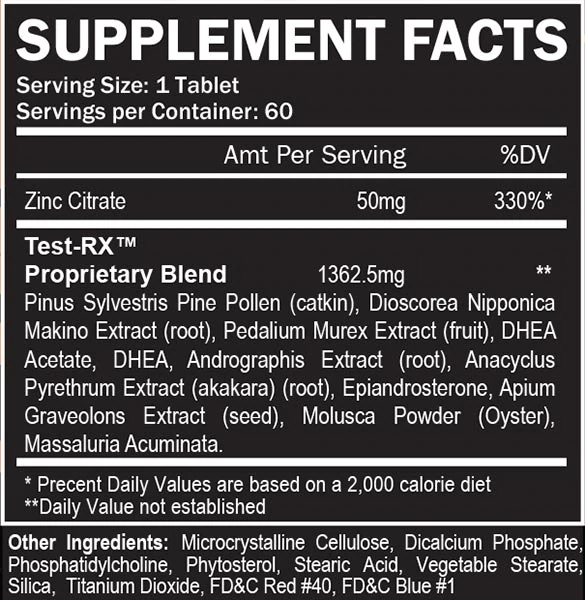 SUPPLEMENT FACTS

Serving Size: 1 Tablet
Servings per Container: 60

| | Amt Per Serving | %DV |
|---|---|---|
| Zinc Citrate | 50mg | 330%* |
| Test-RX™ Proprietary Blend | 1362.5mg | ** |

Pinus Sylvestris Pine Pollen (catkin), Dioscorea Nipponica Makino Extract (root), Pedalium Murex Extract (fruit), DHEA Acetate, DHEA, Andrographis Extract (root), Anacyclus Pyrethrum Extract (akakara) (root), Epiandrosterone, Apium Graveolons Extract (seed), Molusca Powder (Oyster), Massaluria Acuminata.

* Precent Daily Values are based on a 2,000 calorie diet
**Daily Value not established

Other Ingredients: Microcrystalline Cellulose, Dicalcium Phosphate, Phosphatidylcholine, Phytosterol, Stearic Acid, Vegetable Stearate, Silica, Titanium Dioxide, FD&C Red #40, FD&C Blue #1